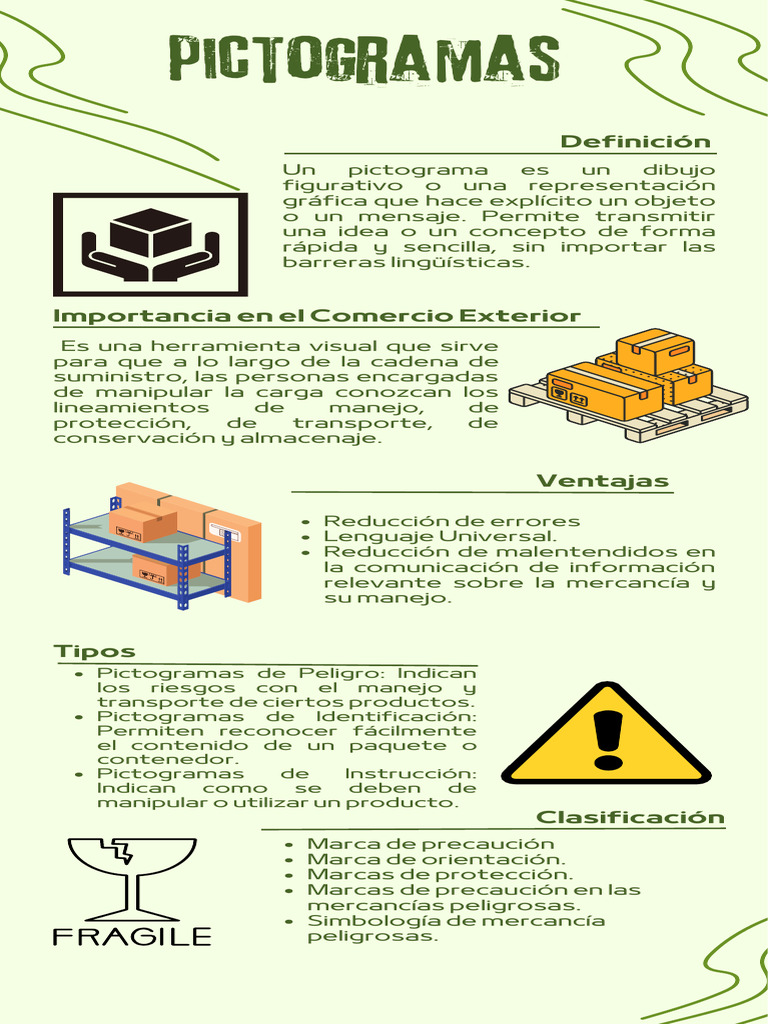 PICTOGRAMAS

Definición

Un pictograma es un dibujo figurativo o una representación gráfica que hace explícito un objeto o un mensaje. Permite transmitir una idea o un concepto de forma rápida y sencilla, sin importar las barreras lingüísticas.

Importancia en el Comercio Exterior

Es una herramienta visual que sirve para que a lo largo de la cadena de suministro, las personas encargadas de manipular la carga conozcan los lineamientos de manejo, de protección, de transporte, de conservación y almacenaje.

Ventajas

- Reducción de errores
- Lenguaje Universal.
- Reducción de malentendidos en la comunicación de información relevante sobre la mercancía y su manejo.

Tipos

- Pictogramas de Peligro: Indican los riesgos con el manejo y transporte de ciertos productos.
- Pictogramas de Identificación: Permiten reconocer fácilmente el contenido de un paquete o contenedor.
- Pictogramas de Instrucción: Indican como se deben de manipular o utilizar un producto.

Clasificación

- Marca de precaución
- Marca de orientación.
- Marcas de protección.
- Marcas de precaución en las mercancías peligrosas.
- Simbología de mercancía peligrosas.

FRAGILE